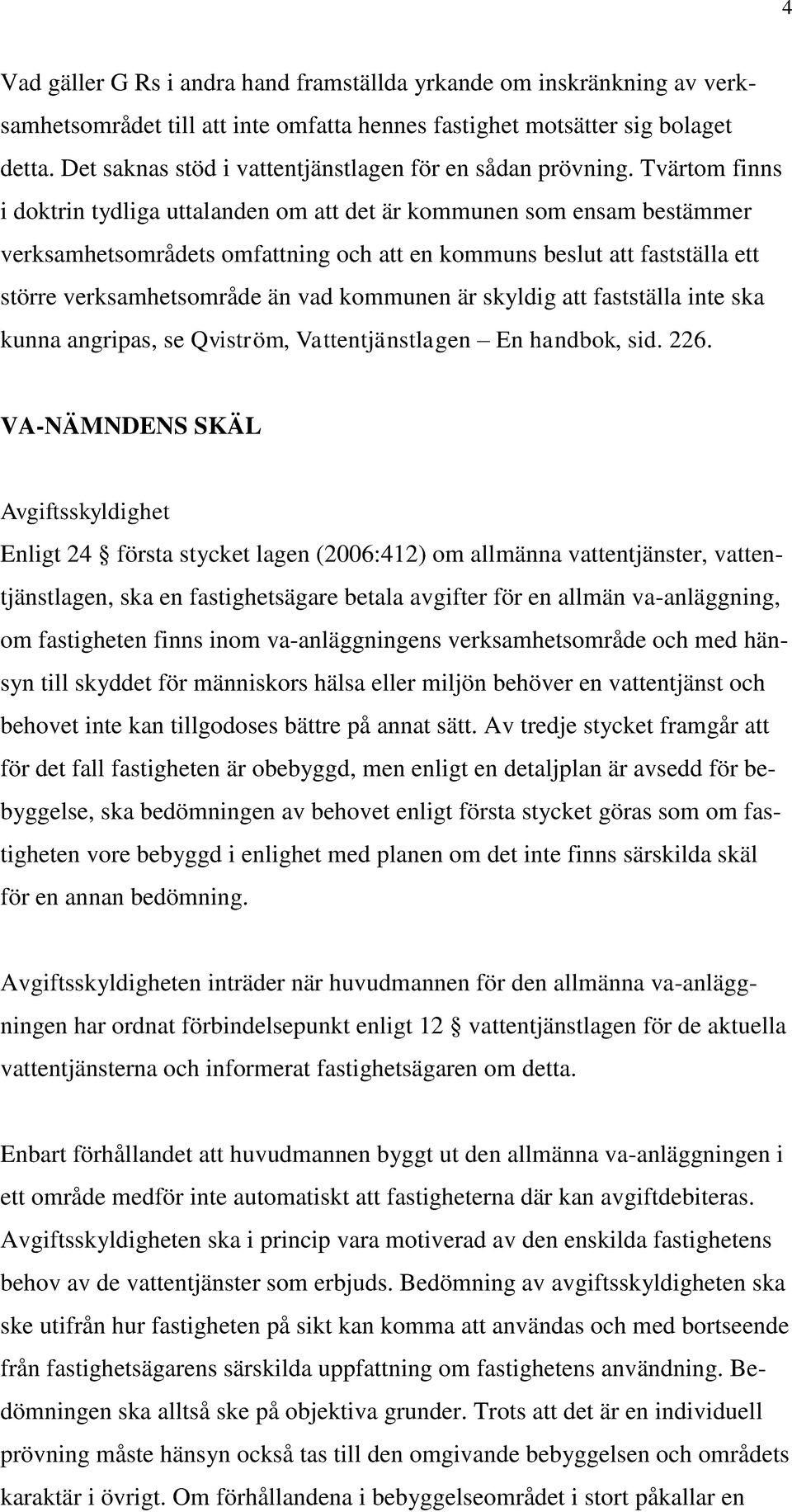 4

Vad gäller G Rs i andra hand framställda yrkande om inskränkning av verksamhetsområdet till att inte omfatta hennes fastighet motsätter sig bolaget detta. Det saknas stöd i vattentjänstlagen för en sådan prövning. Tvärtom finns i doktrin tydliga uttalanden om att det är kommunen som ensam bestämmer verksamhetsområdets omfattning och att en kommuns beslut att fastställa ett större verksamhetsområde än vad kommunen är skyldig att fastställa inte ska kunna angripas, se Qviström, Vattentjänstlagen – En handbok, sid. 226.

VA-NÄMNDENS SKÄL

Avgiftsskyldighet

Enligt 24 § första stycket lagen (2006:412) om allmänna vattentjänster, vattentjänstlagen, ska en fastighetsägare betala avgifter för en allmän va-anläggning, om fastigheten finns inom va-anläggningens verksamhetsområde och med hänsyn till skyddet för människors hälsa eller miljön behöver en vattentjänst och behovet inte kan tillgodoses bättre på annat sätt. Av tredje stycket framgår att för det fall fastigheten är obebyggd, men enligt en detaljplan är avsedd för bebyggelse, ska bedömningen av behovet enligt första stycket göras som om fastigheten vore bebyggd i enlighet med planen om det inte finns särskilda skäl för en annan bedömning.

Avgiftsskyldigheten inträder när huvudmannen för den allmänna va-anläggningen har ordnat förbindelsepunkt enligt 12 § vattentjänstlagen för de aktuella vattentjänsterna och informerat fastighetsägaren om detta.

Enbart förhållandet att huvudmannen byggt ut den allmänna va-anläggningen i ett område medför inte automatiskt att fastigheterna där kan avgiftdebiteras. Avgiftsskyldigheten ska i princip vara motiverad av den enskilda fastighetens behov av de vattentjänster som erbjuds. Bedömning av avgiftsskyldigheten ska ske utifrån hur fastigheten på sikt kan komma att användas och med bortseende från fastighetsägarens särskilda uppfattning om fastighetens användning. Bedömningen ska alltså ske på objektiva grunder. Trots att det är en individuell prövning måste hänsyn också tas till den omgivande bebyggelsen och områdets karaktär i övrigt. Om förhållandena i bebyggelseområdet i stort påkallar en